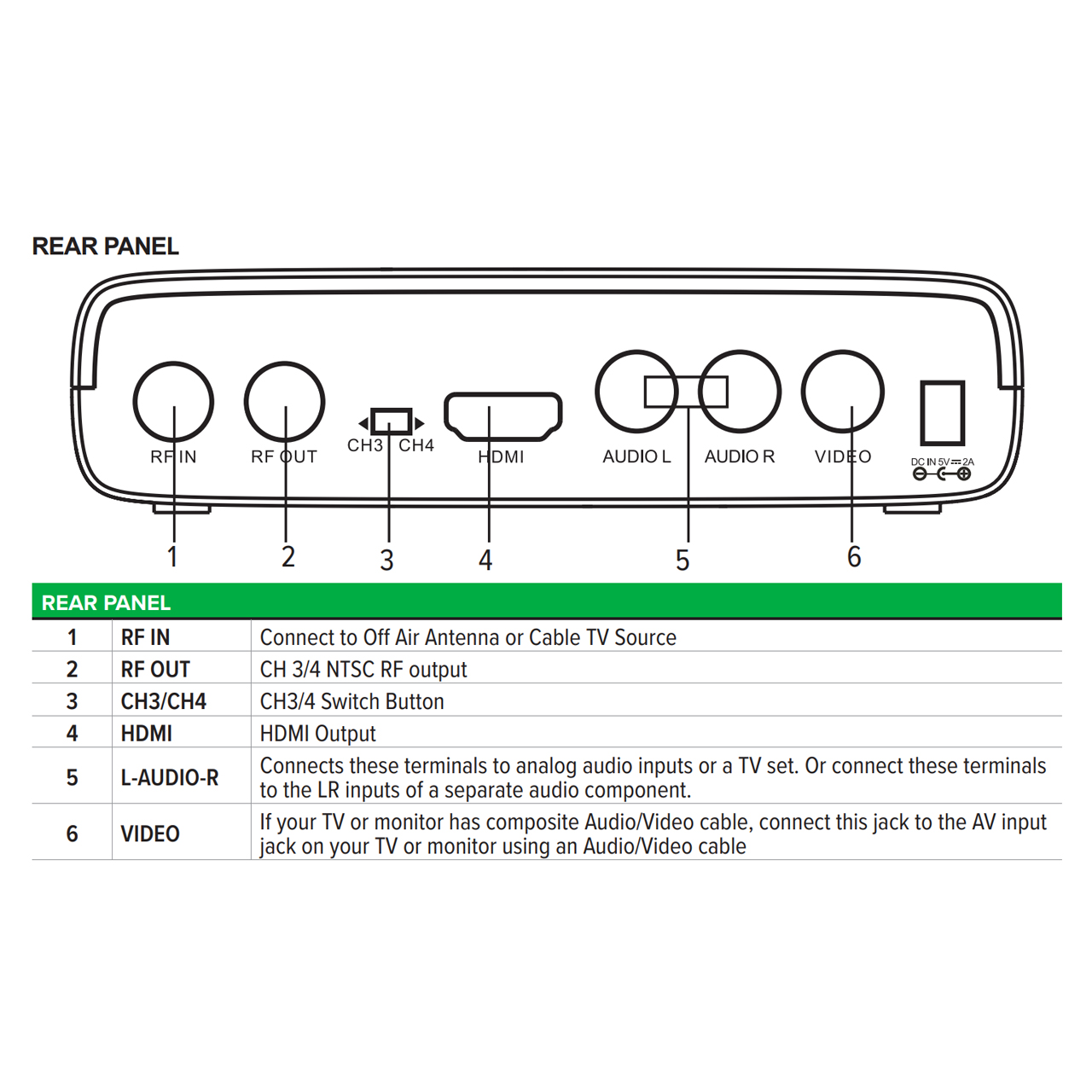 REAR PANEL

RF IN
RF OUT
CH3 CH4
HDMI
AUDIO L
AUDIO R
VIDEO
DC IN 5V ⎓ 2A

1
2
3
4
5
6

| REAR PANEL | | |
|---|---|---|
| 1 | RF IN | Connect to Off Air Antenna or Cable TV Source |
| 2 | RF OUT | CH 3/4 NTSC RF output |
| 3 | CH3/CH4 | CH3/4 Switch Button |
| 4 | HDMI | HDMI Output |
| 5 | L-AUDIO-R | Connects these terminals to analog audio inputs or a TV set. Or connect these terminals to the LR inputs of a separate audio component. |
| 6 | VIDEO | If your TV or monitor has composite Audio/Video cable, connect this jack to the AV input jack on your TV or monitor using an Audio/Video cable |